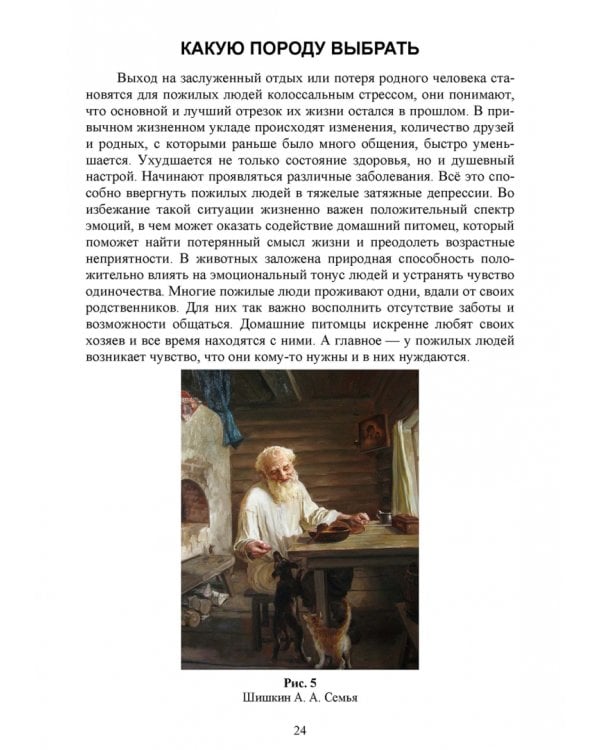 КАКУЮ ПОРОДУ ВЫБРАТЬ

Выход на заслуженный отдых или потеря родного человека становятся для пожилых людей колоссальным стрессом, они понимают, что основной и лучший отрезок их жизни остался в прошлом. В привычном жизненном укладе происходят изменения, количество друзей и родных, с которыми раньше было много общения, быстро уменьшается. Ухудшается не только состояние здоровья, но и душевный настрой. Начинают проявляться различные заболевания. Всё это способно ввергнуть пожилых людей в тяжелые затяжные депрессии. Во избежание такой ситуации жизненно важен положительный спектр эмоций, в чем может оказать содействие домашний питомец, который поможет найти потерянный смысл жизни и преодолеть возрастные неприятности. В животных заложена природная способность положительно влиять на эмоциональный тонус людей и устранять чувство одиночества. Многие пожилые люди проживают одни, вдали от своих родственников. Для них так важно восполнить отсутствие заботы и возможности общаться. Домашние питомцы искренне любят своих хозяев и все время находятся с ними. А главное — у пожилых людей возникает чувство, что они кому-то нужны и в них нуждаются.

Рис. 5
Шишкин А. А. Семья

24